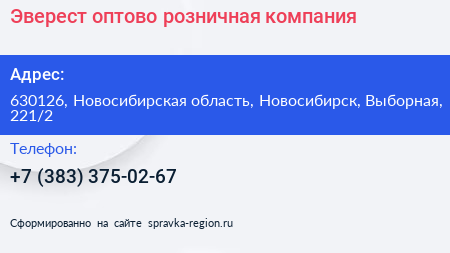 Эверест оптово розничная компания

Адрес:

630126, Новосибирская область, Новосибирск, Выборная, 221/2

Телефон:

+7 (383) 375-02-67

Сформированно на сайте spravka-region.ru